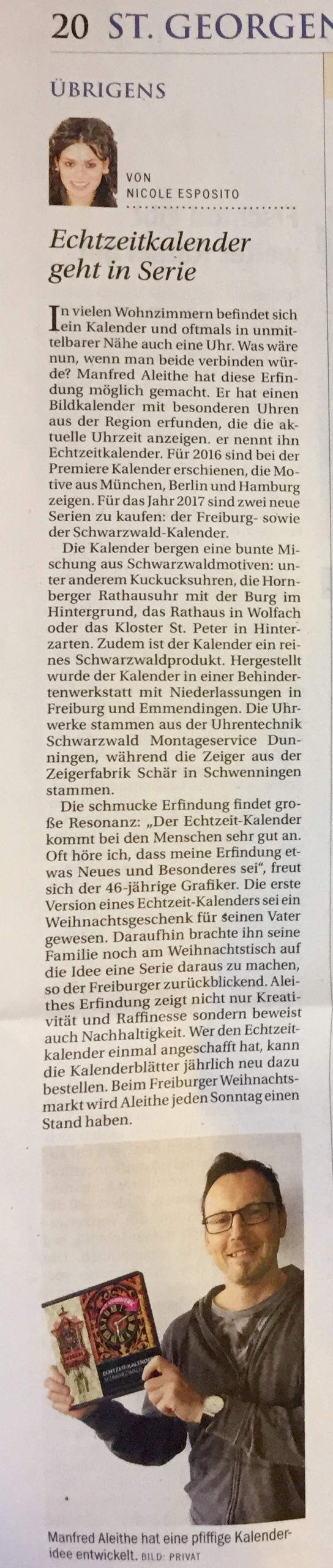 20 ST. GEORGEN

ÜBRIGENS

VON
NICOLE ESPOSITO

Echtzeitkalender geht in Serie

In vielen Wohnzimmern befindet sich ein Kalender und oftmals in unmittelbarer Nähe auch eine Uhr. Was wäre nun, wenn man beide verbinden würde? Manfred Aleithe hat diese Erfindung möglich gemacht. Er hat einen Bildkalender mit besonderen Uhren aus der Region erfunden, die die aktuelle Uhrzeit anzeigen. er nennt ihn Echtzeitkalender. Für 2016 sind bei der Premiere Kalender erschienen, die Motive aus München, Berlin und Hamburg zeigen. Für das Jahr 2017 sind zwei neue Serien zu kaufen: der Freiburg- sowie der Schwarzwald-Kalender.

Die Kalender bergen eine bunte Mischung aus Schwarzwaldmotiven: unter anderem Kuckucksuhren, die Hornberger Rathausuhr mit der Burg im Hintergrund, das Rathaus in Wolfach oder das Kloster St. Peter in Hinterzarten. Zudem ist der Kalender ein reines Schwarzwaldprodukt. Hergestellt wurde der Kalender in einer Behindertenwerkstatt mit Niederlassungen in Freiburg und Emmendingen. Die Uhrwerke stammen aus der Uhrentechnik Schwarzwald Montageservice Dunningen, während die Zeiger aus der Zeigerfabrik Schär in Schwenningen stammen.

Die schmucke Erfindung findet große Resonanz: „Der Echtzeit-Kalender kommt bei den Menschen sehr gut an. Oft höre ich, dass meine Erfindung etwas Neues und Besonderes sei", freut sich der 46-jährige Grafiker. Die erste Version eines Echtzeit-Kalenders sei ein Weihnachtsgeschenk für seinen Vater gewesen. Daraufhin brachte ihn seine Familie noch am Weihnachtstisch auf die Idee eine Serie daraus zu machen, so der Freiburger zurückblickend. Aleithes Erfindung zeigt nicht nur Kreativität und Raffinesse sondern beweist auch Nachhaltigkeit. Wer den Echtzeitkalender einmal angeschafft hat, kann die Kalenderblätter jährlich neu dazu bestellen. Beim Freiburger Weihnachtsmarkt wird Aleithe jeden Sonntag einen Stand haben.

ECHTZEITKALENDER
SCHWARZWALD

Manfred Aleithe hat eine pfiffige Kalenderidee entwickelt. BILD: PRIVAT